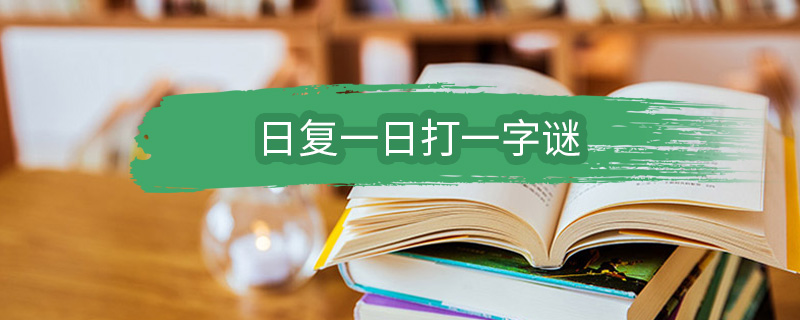 日复一日打一字谜